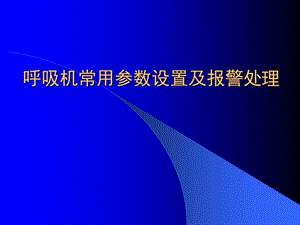 呼吸机常用参数设置及报警处理